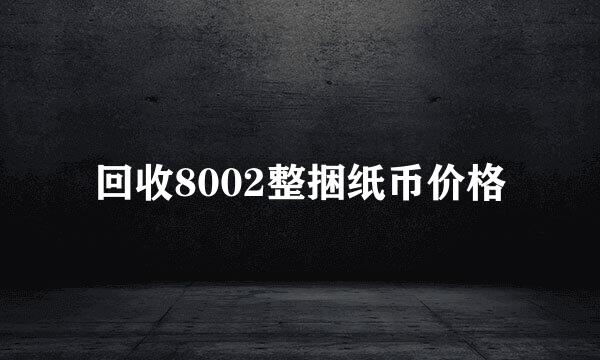 回收8002整捆纸币价格